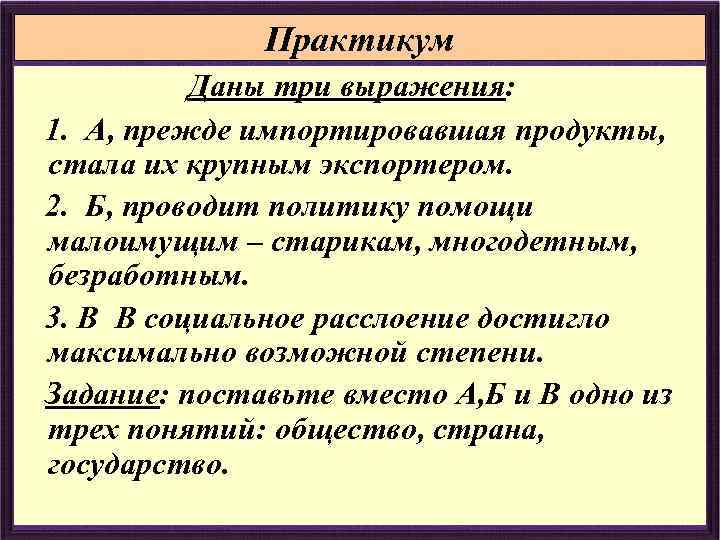 Практикум

Даны три выражения:

1. А, прежде импортировавшая продукты, стала их крупным экспортером.

2. Б, проводит политику помощи малоимущим – старикам, многодетным, безработным.

3. В В социальное расслоение достигло максимально возможной степени.

Задание: поставьте вместо А,Б и В одно из трех понятий: общество, страна, государство.